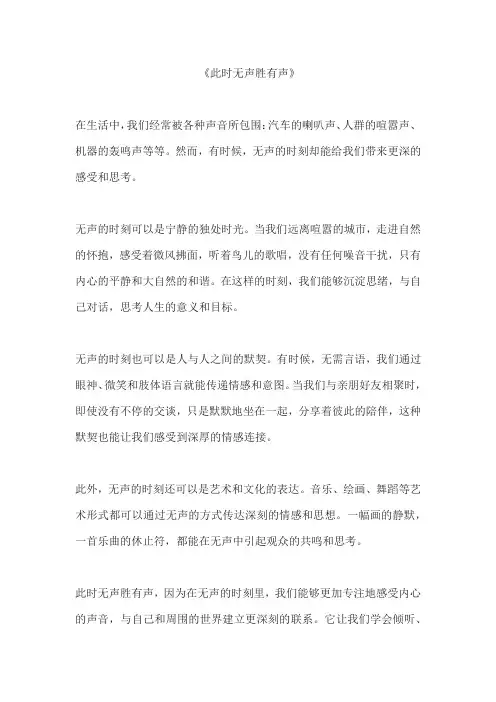 《此时无声胜有声》

在生活中，我们经常被各种声音所包围：汽车的喇叭声、人群的喧嚣声、机器的轰鸣声等等。然而，有时候，无声的时刻却能给我们带来更深的感受和思考。

无声的时刻可以是宁静的独处时光。当我们远离喧嚣的城市，走进自然的怀抱，感受着微风拂面，听着鸟儿的歌唱，没有任何噪音干扰，只有内心的平静和大自然的和谐。在这样的时刻，我们能够沉淀思绪，与自己对话，思考人生的意义和目标。

无声的时刻也可以是人与人之间的默契。有时候，无需言语，我们通过眼神、微笑和肢体语言就能传递情感和意图。当我们与亲朋好友相聚时，即使没有不停的交谈，只是默默地坐在一起，分享着彼此的陪伴，这种默契也能让我们感受到深厚的情感连接。

此外，无声的时刻还可以是艺术和文化的表达。音乐、绘画、舞蹈等艺术形式都可以通过无声的方式传达深刻的情感和思想。一幅画的静默，一首乐曲的休止符，都能在无声中引起观众的共鸣和思考。

此时无声胜有声，因为在无声的时刻里，我们能够更加专注地感受内心的声音，与自己和周围的世界建立更深刻的联系。它让我们学会倾听、